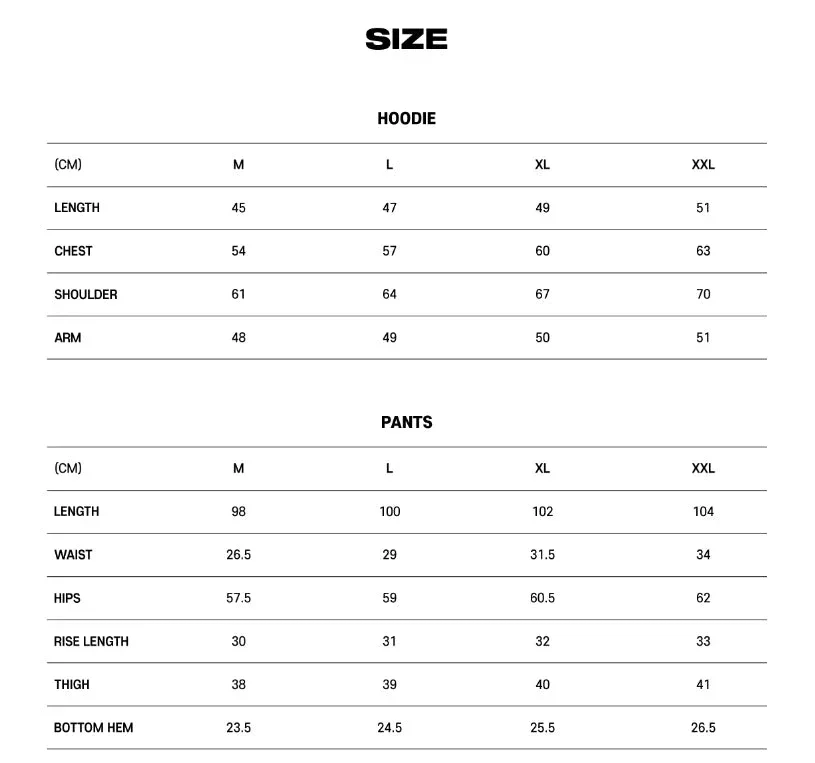 SIZE

HOODIE

| (CM) | M | L | XL | XXL |
|---|---|---|---|---|
| LENGTH | 45 | 47 | 49 | 51 |
| CHEST | 54 | 57 | 60 | 63 |
| SHOULDER | 61 | 64 | 67 | 70 |
| ARM | 48 | 49 | 50 | 51 |

PANTS

| (CM) | M | L | XL | XXL |
|---|---|---|---|---|
| LENGTH | 98 | 100 | 102 | 104 |
| WAIST | 26.5 | 29 | 31.5 | 34 |
| HIPS | 57.5 | 59 | 60.5 | 62 |
| RISE LENGTH | 30 | 31 | 32 | 33 |
| THIGH | 38 | 39 | 40 | 41 |
| BOTTOM HEM | 23.5 | 24.5 | 25.5 | 26.5 |